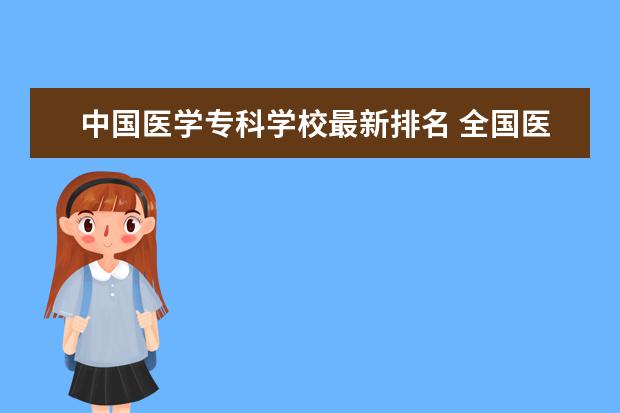 中国医学专科学校最新排名 全国医